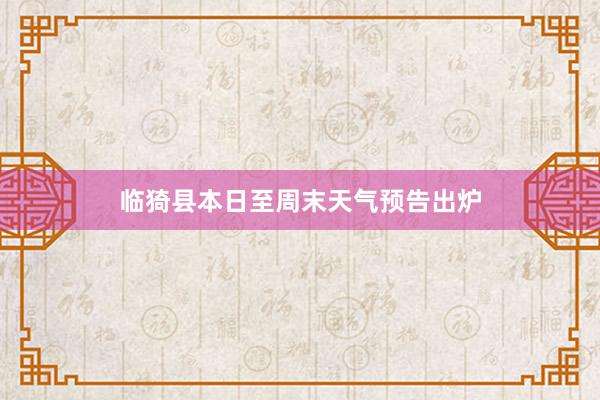 临猗县本日至周末天气预告出炉